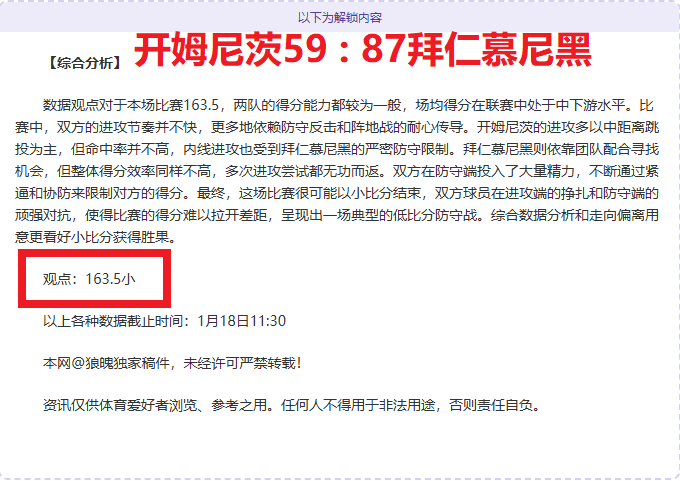 以下为解锁内容

【综合分析】 开姆尼茨59：87拜仁慕尼黑

数据观点对于本场比赛163.5，两队的得分能力都较为一般，场均得分在联赛中处于中下游水平。比赛中，双方的进攻节奏并不快，更多地依赖防守反击和阵地战的耐心传导。开姆尼茨的进攻多以中距离跳投为主，但命中率并不高，内线进攻也受到拜仁慕尼黑的严密防守限制。拜仁慕尼黑则依靠团队配合寻找机会，但整体得分效率同样不高，多次进攻尝试都无功而返。双方在防守端投入了大量精力，不断通过紧逼和协防来限制对方的得分。最终，这场比赛很可能以小比分结束，双方球员在进攻端的挣扎和防守端的顽强对抗，使得比赛的得分难以拉开差距，呈现出一场典型的低比分防守战。综合数据分析和走向偏离用意更看好小比分获得胜果。

观点：163.5小

以上各种数据截止时间：1月18日11:30

本网@狼魄独家稿件，未经许可严禁转载！

资讯仅供体育爱好者浏览、参考之用。任何人不得用于非法用途，否则责任自负。